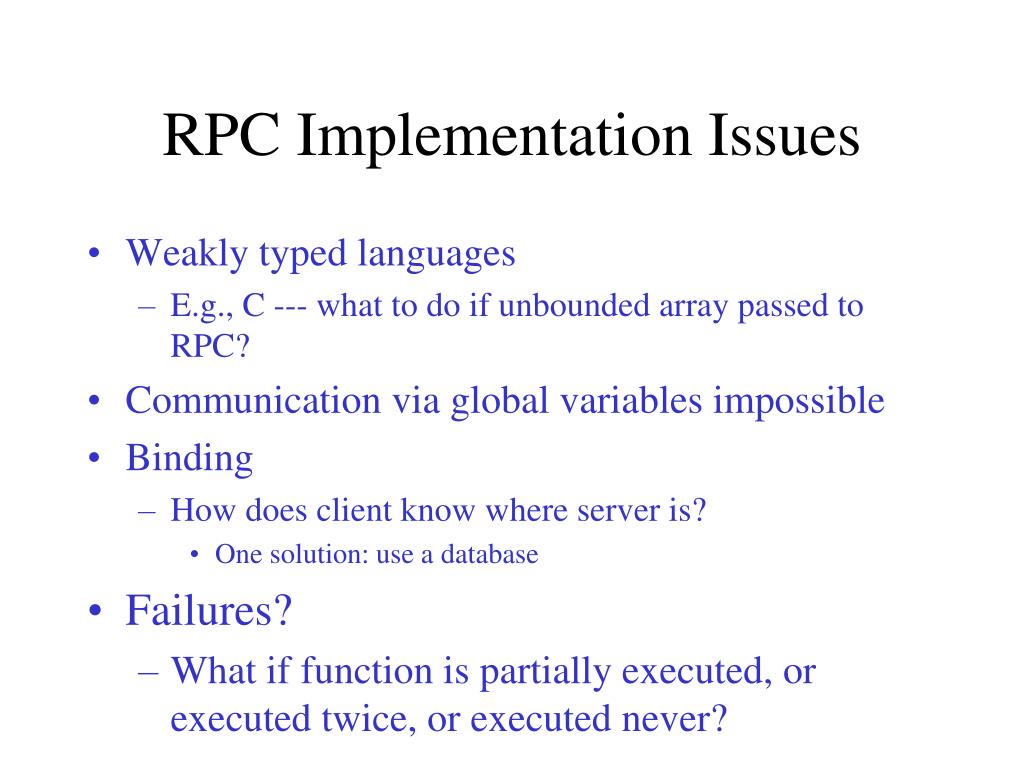 RPC Implementation Issues

• Weakly typed languages
– E.g., C --- what to do if unbounded array passed to RPC?
• Communication via global variables impossible
• Binding
– How does client know where server is?
• One solution: use a database
• Failures?
– What if function is partially executed, or executed twice, or executed never?